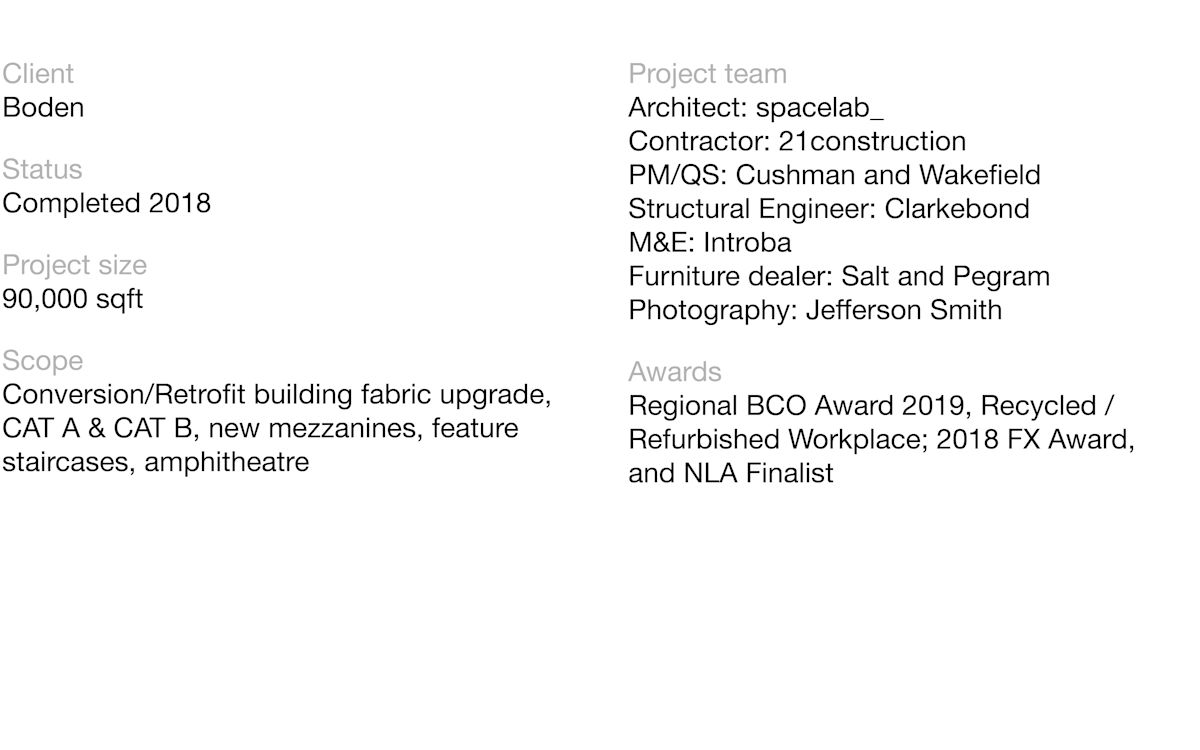 Client
Boden

Status
Completed 2018

Project size
90,000 sqft

Scope
Conversion/Retrofit building fabric upgrade, CAT A & CAT B, new mezzanines, feature staircases, amphitheatre

Project team
Architect: spacelab_
Contractor: 21construction
PM/QS: Cushman and Wakefield
Structural Engineer: Clarkebond
M&E: Introba
Furniture dealer: Salt and Pegram
Photography: Jefferson Smith

Awards
Regional BCO Award 2019, Recycled / Refurbished Workplace; 2018 FX Award, and NLA Finalist